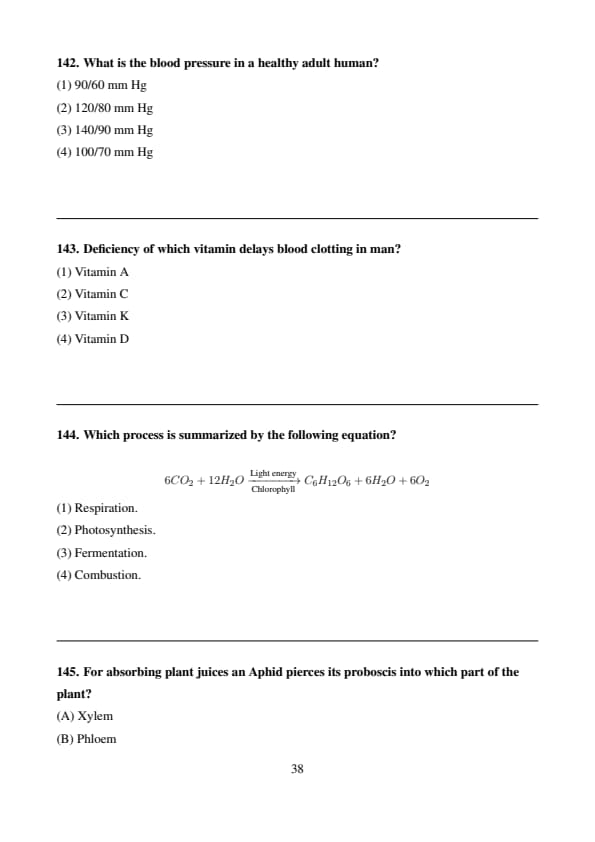 142. What is the blood pressure in a healthy adult human?

(1) 90/60 mm Hg

(2) 120/80 mm Hg

(3) 140/90 mm Hg

(4) 100/70 mm Hg

143. Deficiency of which vitamin delays blood clotting in man?

(1) Vitamin A

(2) Vitamin C

(3) Vitamin K

(4) Vitamin D

144. Which process is summarized by the following equation?

$6CO_2 + 12H_2O \xrightarrow[\text{Chlorophyll}]{\text{Light energy}} C_6H_{12}O_6 + 6H_2O + 6O_2$

(1) Respiration.

(2) Photosynthesis.

(3) Fermentation.

(4) Combustion.

145. For absorbing plant juices an Aphid pierces its proboscis into which part of the plant?

(A) Xylem

(B) Phloem

38